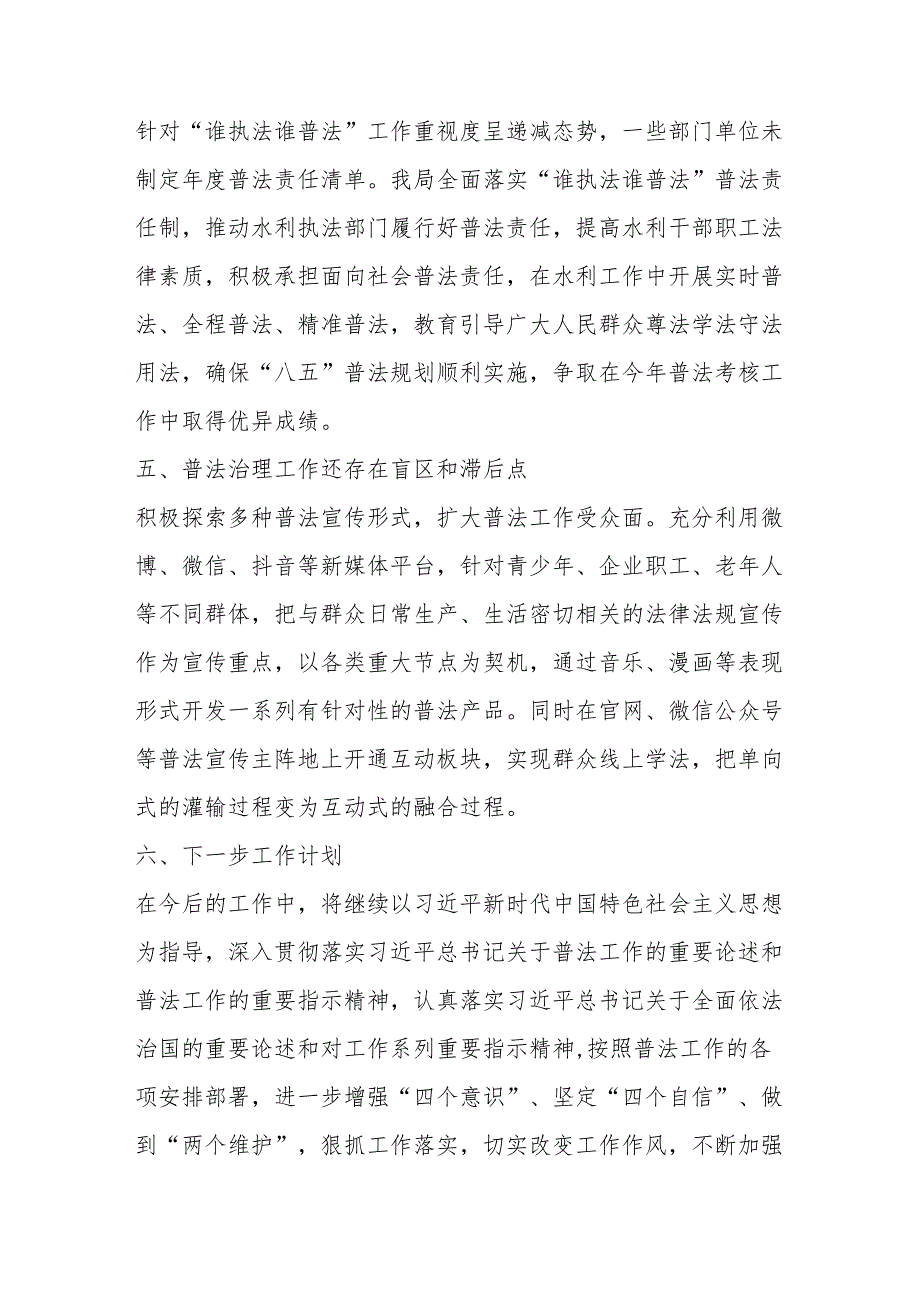 针对“谁执法谁普法”工作重视度呈递减态势，一些部门单位未制定年度普法责任清单。我局全面落实“谁执法谁普法”普法责任制，推动水利执法部门履行好普法责任，提高水利干部职工法律素质，积极承担面向社会普法责任，在水利工作中开展实时普法、全程普法、精准普法，教育引导广大人民群众尊法学法守法用法，确保“八五”普法规划顺利实施，争取在今年普法考核工作中取得优异成绩。

五、普法治理工作还存在盲区和滞后点

积极探索多种普法宣传形式，扩大普法工作受众面。充分利用微博、微信、抖音等新媒体平台，针对青少年、企业职工、老年人等不同群体，把与群众日常生产、生活密切相关的法律法规宣传作为宣传重点，以各类重大节点为契机，通过音乐、漫画等表现形式开发一系列有针对性的普法产品。同时在官网、微信公众号等普法宣传主阵地上开通互动板块，实现群众线上学法，把单向式的灌输过程变为互动式的融合过程。

六、下一步工作计划

在今后的工作中，将继续以习近平新时代中国特色社会主义思想为指导，深入贯彻落实习近平总书记关于普法工作的重要论述和普法工作的重要指示精神，认真落实习近平总书记关于全面依法治国的重要论述和对工作系列重要指示精神,按照普法工作的各项安排部署，进一步增强“四个意识”、坚定“四个自信”、做到“两个维护”，狠抓工作落实，切实改变工作作风，不断加强